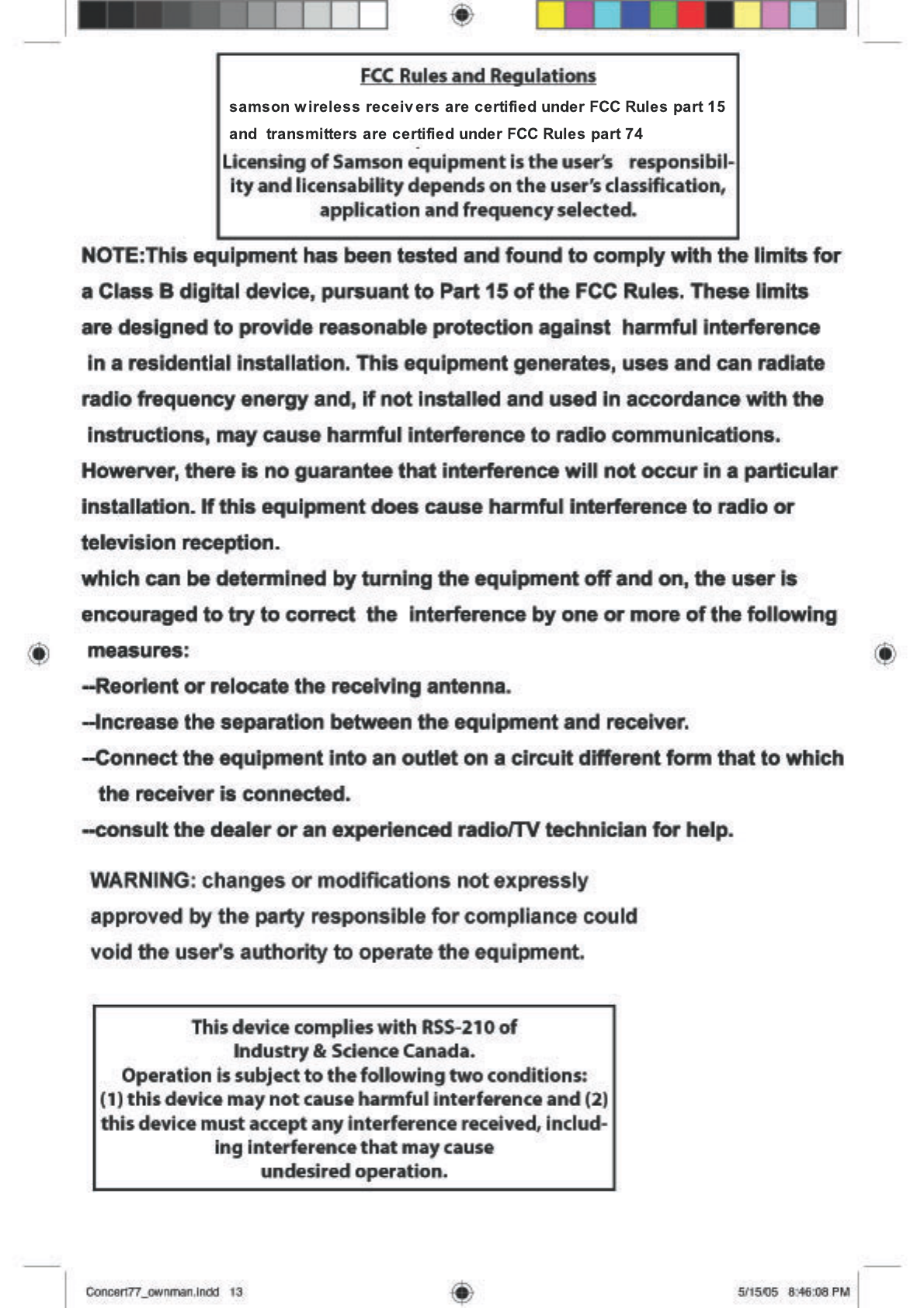 FCC Rules and Regulations

samson wireless receivers are certified under FCC Rules part 15 and transmitters are certified under FCC Rules part 74

Licensing of Samson equipment is the user's responsibility and licensability depends on the user's classification, application and frequency selected.

NOTE:This equipment has been tested and found to comply with the limits for a Class B digital device, pursuant to Part 15 of the FCC Rules. These limits are designed to provide reasonable protection against harmful interference in a residential installation. This equipment generates, uses and can radiate radio frequency energy and, if not installed and used in accordance with the instructions, may cause harmful interference to radio communications. Howerver, there is no guarantee that interference will not occur in a particular installation. If this equipment does cause harmful interference to radio or television reception.

which can be determined by turning the equipment off and on, the user is encouraged to try to correct the interference by one or more of the following measures:

--Reorient or relocate the receiving antenna.

--Increase the separation between the equipment and receiver.

--Connect the equipment into an outlet on a circuit different form that to which the receiver is connected.

--consult the dealer or an experienced radio/TV technician for help.

WARNING: changes or modifications not expressly approved by the party responsible for compliance could void the user's authority to operate the equipment.

This device complies with RSS-210 of Industry & Science Canada. Operation is subject to the following two conditions: (1) this device may not cause harmful interference and (2) this device must accept any interference received, including interference that may cause undesired operation.

Concert77_ownman.indd 13

5/15/05 8:46:08 PM